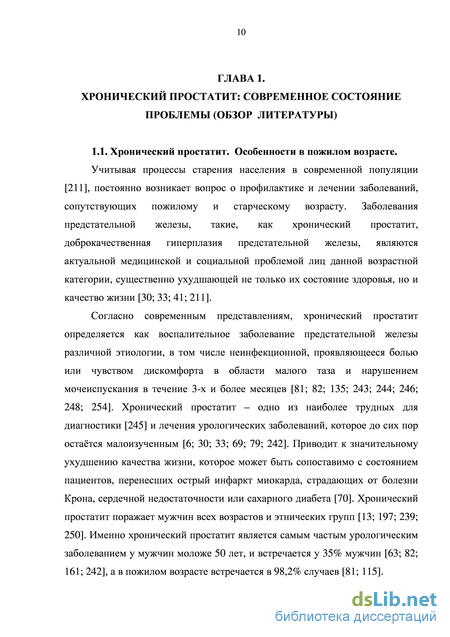 10

ГЛАВА 1.
ХРОНИЧЕСКИЙ ПРОСТАТИТ: СОВРЕМЕННОЕ СОСТОЯНИЕ ПРОБЛЕМЫ (ОБЗОР ЛИТЕРАТУРЫ)

1.1. Хронический простатит. Особенности в пожилом возрасте.

Учитывая процессы старения населения в современной популяции [211], постоянно возникает вопрос о профилактике и лечении заболеваний, сопутствующих пожилому и старческому возрасту. Заболевания предстательной железы, такие, как хронический простатит, доброкачественная гиперплазия предстательной железы, являются актуальной медицинской и социальной проблемой лиц данной возрастной категории, существенно ухудшающей не только их состояние здоровья, но и качество жизни [30; 33; 41; 211].

Согласно современным представлениям, хронический простатит определяется как воспалительное заболевание предстательной железы различной этиологии, в том числе неинфекционной, проявляющееся болью или чувством дискомфорта в области малого таза и нарушением мочеиспускания в течение 3-х и более месяцев [81; 82; 135; 243; 244; 246; 248; 254]. Хронический простатит – одно из наиболее трудных для диагностики [245] и лечения урологических заболеваний, которое до сих пор остаётся малоизученным [6; 30; 33; 69; 79; 242]. Приводит к значительному ухудшению качества жизни, которое может быть сопоставимо с состоянием пациентов, перенесших острый инфаркт миокарда, страдающих от болезни Крона, сердечной недостаточности или сахарного диабета [70]. Хронический простатит поражает мужчин всех возрастов и этнических групп [13; 197; 239; 250]. Именно хронический простатит является самым частым урологическим заболеванием у мужчин моложе 50 лет, и встречается у 35% мужчин [63; 82; 161; 242], а в пожилом возрасте встречается в 98,2% случаев [81; 115].

dsLib.net
библиотека диссертаций